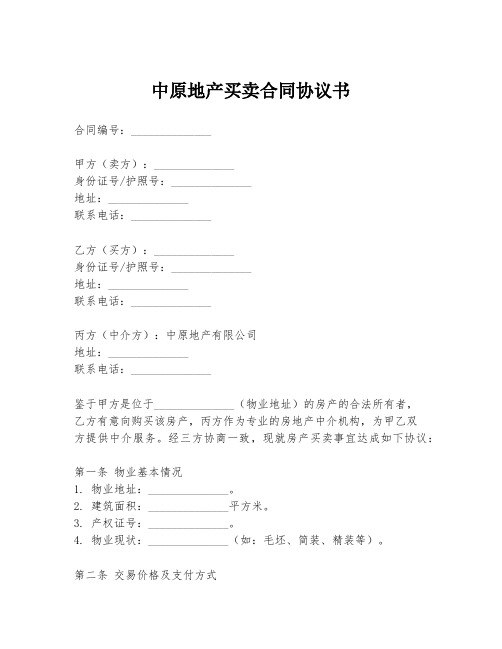 中原地产买卖合同协议书

合同编号：______________

甲方（卖方）：______________
身份证号/护照号：______________
地址：______________
联系电话：______________

乙方（买方）：______________
身份证号/护照号：______________
地址：______________
联系电话：______________

丙方（中介方）：中原地产有限公司
地址：______________
联系电话：______________

鉴于甲方是位于______________（物业地址）的房产的合法所有者，乙方有意向购买该房产，丙方作为专业的房地产中介机构，为甲乙双方提供中介服务。经三方协商一致，现就房产买卖事宜达成如下协议：

第一条 物业基本情况
1. 物业地址：______________。
2. 建筑面积：______________平方米。
3. 产权证号：______________。
4. 物业现状：______________（如：毛坯、简装、精装等）。

第二条 交易价格及支付方式